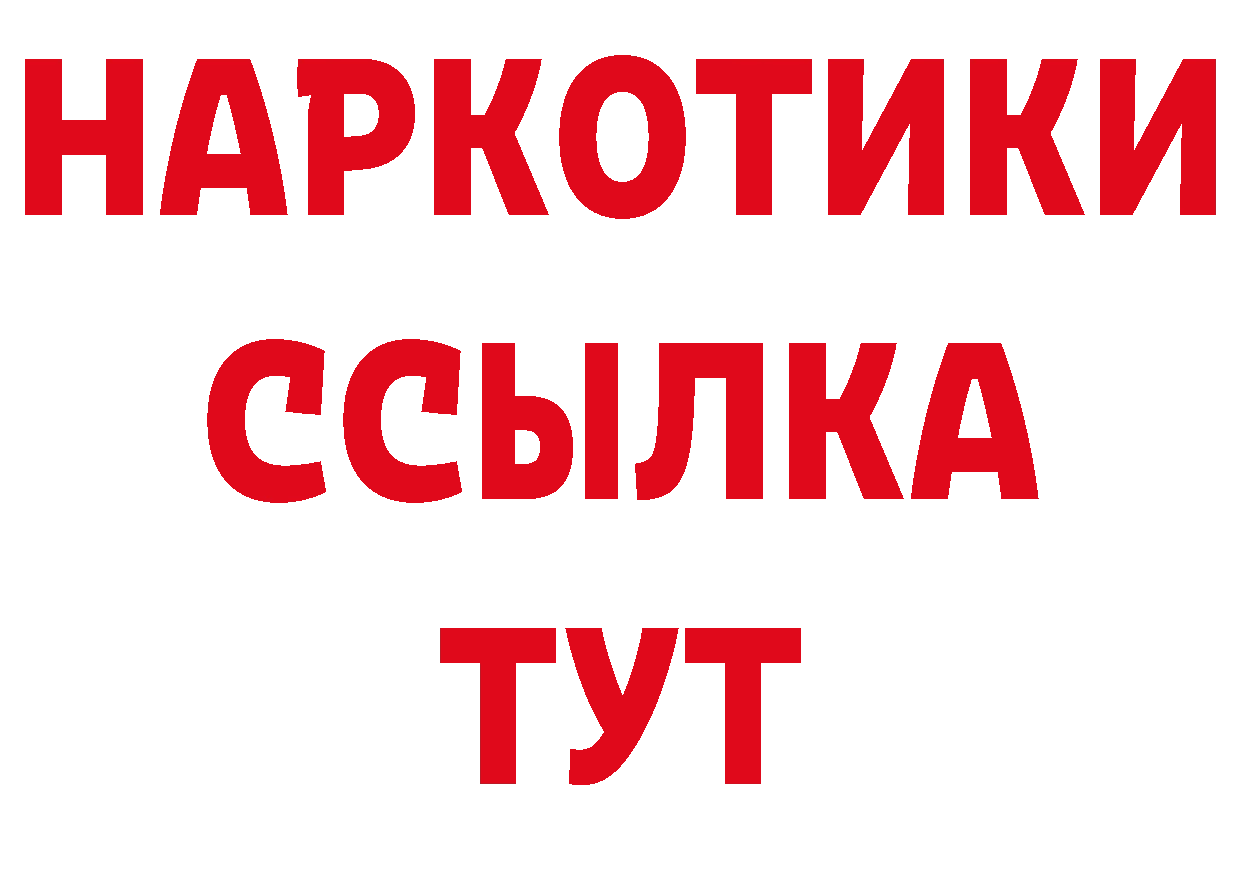 НАРКОТИКИ ССЫЛКА ТУТ